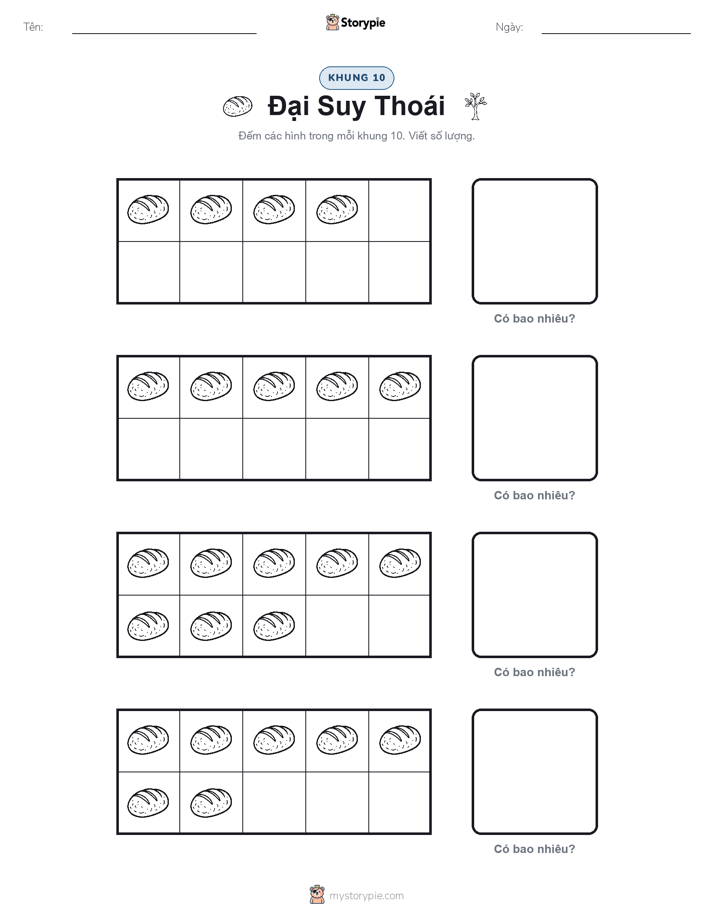 Tên: ____ Storypie Ngày: ____

KHUNG 10

Đại Suy Thoái

Đếm các hình trong mỗi khung 10. Viết số lượng.

Có bao nhiêu?

Có bao nhiêu?

Có bao nhiêu?

Có bao nhiêu?

mystorypie.com